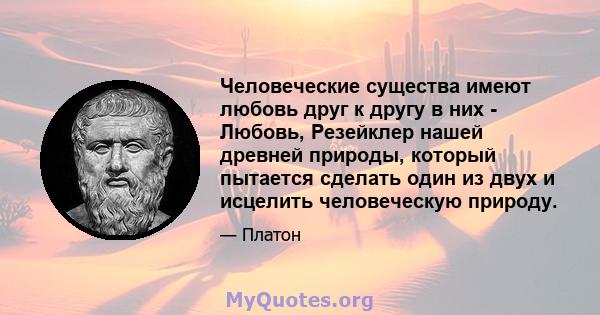 Человеческие существа имеют любовь друг к другу в них - Любовь, Резейклер нашей древней природы, который пытается сделать один из двух и исцелить человеческую природу.

— Платон

MyQuotes.org